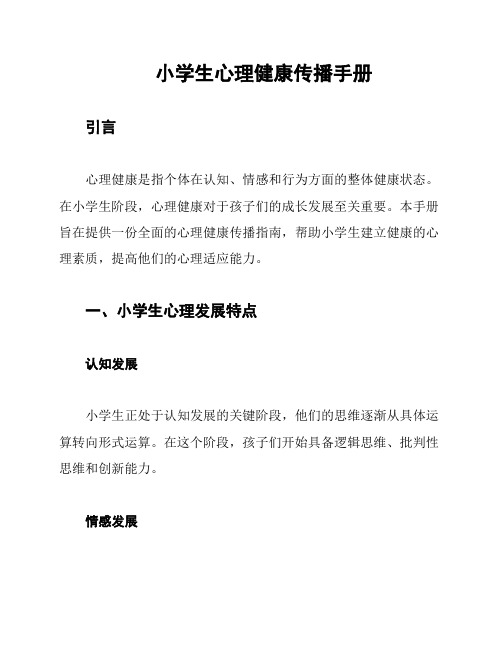 小学生心理健康传播手册

引言

心理健康是指个体在认知、情感和行为方面的整体健康状态。在小学生阶段，心理健康对于孩子们的成长发展至关重要。本手册旨在提供一份全面的心理健康传播指南，帮助小学生建立健康的心理素质，提高他们的心理适应能力。

一、小学生心理发展特点

认知发展

小学生正处于认知发展的关键阶段，他们的思维逐渐从具体运算转向形式运算。在这个阶段，孩子们开始具备逻辑思维、批判性思维和创新能力。

情感发展